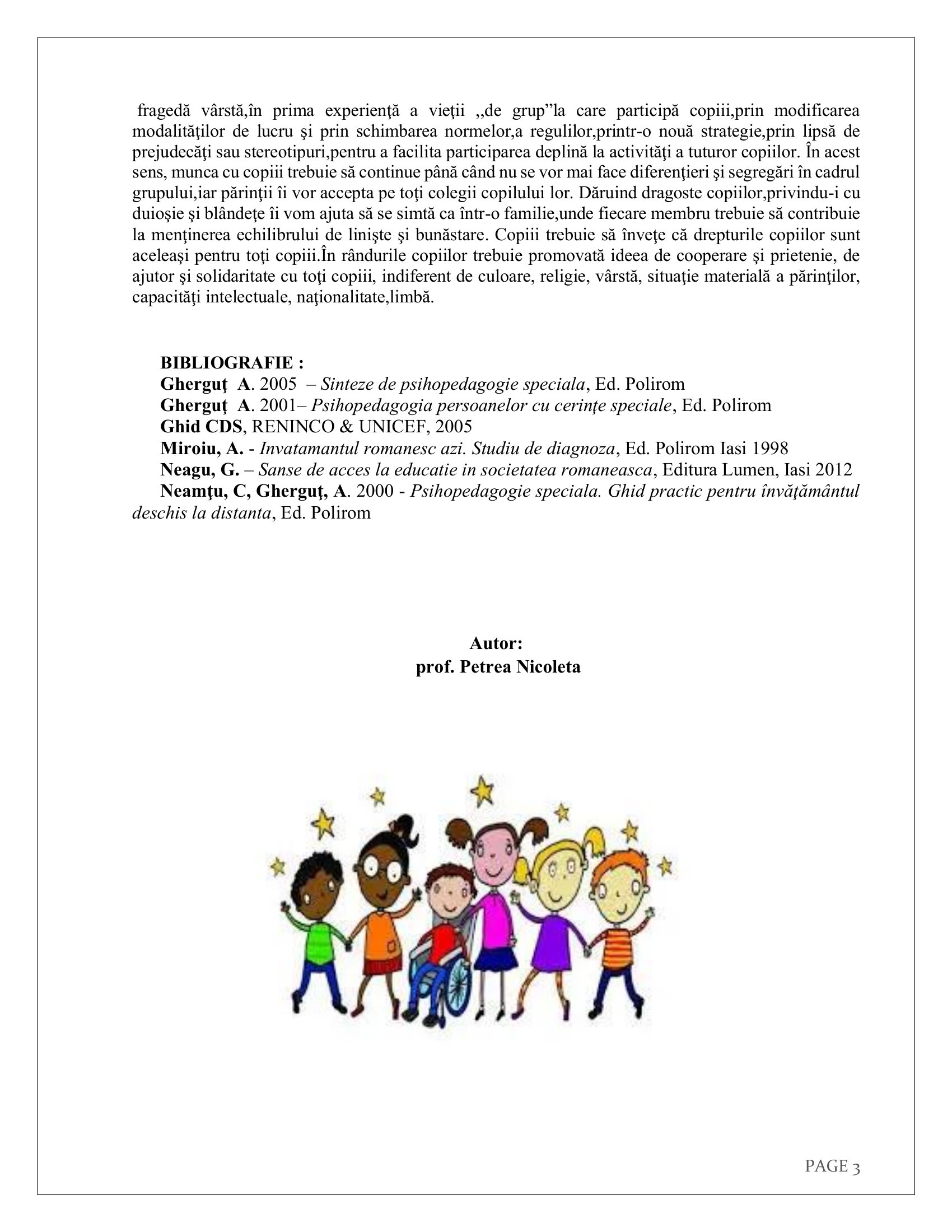 fragedă vârstă,în prima experienţă a vieţii ,,de grup”la care participă copiii,prin modificarea modalităţilor de lucru şi prin schimbarea normelor,a regulilor,printr-o nouă strategie,prin lipsă de prejudecăţi sau stereotipuri,pentru a facilita participarea deplină la activităţi a tuturor copiilor. În acest sens, munca cu copiii trebuie să continue până când nu se vor mai face diferenţieri şi segregări în cadrul grupului,iar părinţii îi vor accepta pe toţi colegii copilului lor. Dăruind dragoste copiilor,privindu-i cu duioşie şi blândeţe îi vom ajuta să se simtă ca într-o familie,unde fiecare membru trebuie să contribuie la menţinerea echilibrului de linişte şi bunăstare. Copiii trebuie să înveţe că drepturile copiilor sunt aceleaşi pentru toţi copiii.În rândurile copiilor trebuie promovată ideea de cooperare şi prietenie, de ajutor şi solidaritate cu toţi copiii, indiferent de culoare, religie, vârstă, situaţie materială a părinţilor, capacităţi intelectuale, naţionalitate,limbă.

BIBLIOGRAFIE :
Gherguţ A. 2005 – Sinteze de psihopedagogie speciala, Ed. Polirom
Gherguţ A. 2001– Psihopedagogia persoanelor cu cerinţe speciale, Ed. Polirom
Ghid CDS, RENINCO & UNICEF, 2005
Miroiu, A. - Invatamantul romanesc azi. Studiu de diagnoza, Ed. Polirom Iasi 1998
Neagu, G. – Sanse de acces la educatie in societatea romaneasca, Editura Lumen, Iasi 2012
Neamţu, C, Gherguţ, A. 2000 - Psihopedagogie speciala. Ghid practic pentru învăţământul deschis la distanta, Ed. Polirom

Autor:
prof. Petrea Nicoleta

PAGE 3